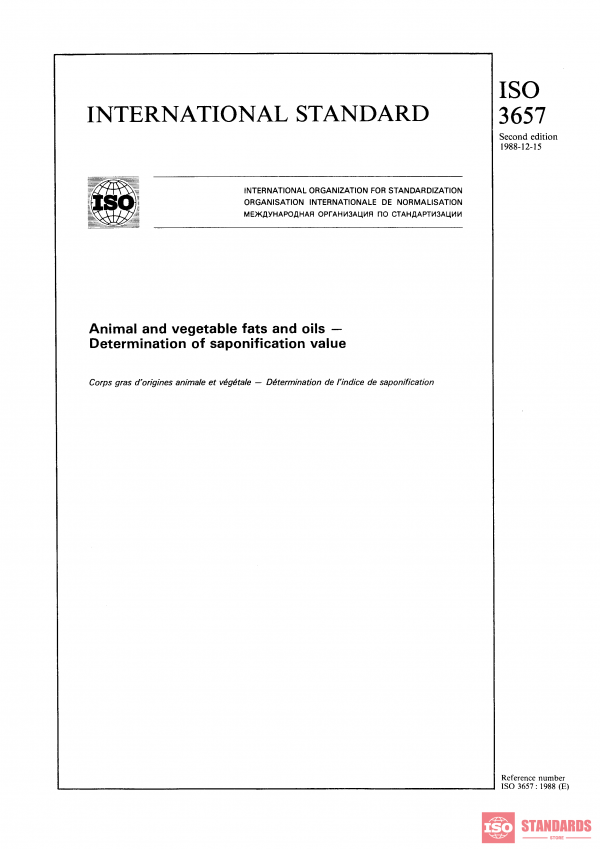 INTERNATIONAL STANDARD

ISO
3657

Second edition
1988-12-15

ISO

INTERNATIONAL ORGANIZATION FOR STANDARDIZATION
ORGANISATION INTERNATIONALE DE NORMALISATION
МЕЖДУНАРОДНАЯ ОРГАНИЗАЦИЯ ПО СТАНДАРТИЗАЦИИ

Animal and vegetable fats and oils — Determination of saponification value

Corps gras d'origines animale et végétale — Détermination de l'indice de saponification

Reference number
ISO 3657 : 1988 (E)

ISO STANDARDS
STORE